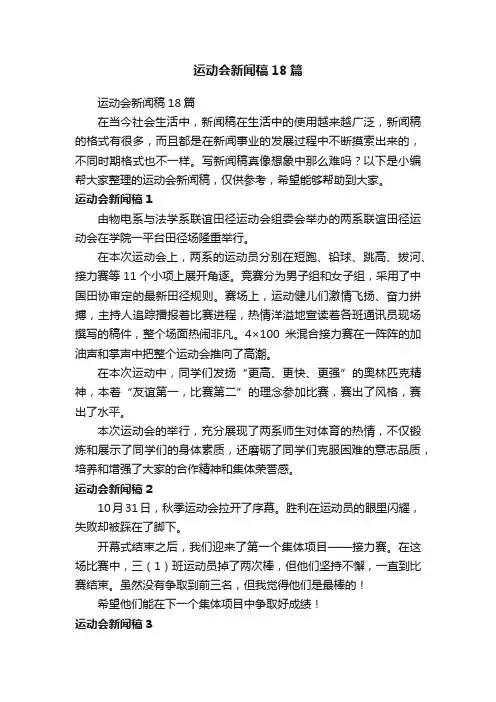 运动会新闻稿18篇

运动会新闻稿18篇

在当今社会生活中，新闻稿在生活中的使用越来越广泛，新闻稿的格式有很多，而且都是在新闻事业的发展过程中不断摸索出来的，不同时期格式也不一样。写新闻稿真像想象中那么难吗？以下是小编帮大家整理的运动会新闻稿，仅供参考，希望能够帮助到大家。

运动会新闻稿1

由物电系与法学系联谊田径运动会组委会举办的两系联谊田径运动会在学院一平台田径场隆重举行。

在本次运动会上，两系的运动员分别在短跑、铅球、跳高、拔河、接力赛等11个小项上展开角逐。竞赛分为男子组和女子组，采用了中国田协审定的最新田径规则。赛场上，运动健儿们激情飞扬、奋力拼搏，主持人追踪播报着比赛进程，热情洋溢地宣读着各班通讯员现场撰写的稿件，整个场面热闹非凡。4×100米混合接力赛在一阵阵的加油声和掌声中把整个运动会推向了高潮。

在本次运动中，同学们发扬“更高、更快、更强”的奥林匹克精神，本着“友谊第一，比赛第二”的理念参加比赛，赛出了风格，赛出了水平。

本次运动会的举行，充分展现了两系师生对体育的热情，不仅锻炼和展示了同学们的身体素质，还磨砺了同学们克服困难的意志品质，培养和增强了大家的合作精神和集体荣誉感。

运动会新闻稿2

10月31日，秋季运动会拉开了序幕。胜利在运动员的眼里闪耀，失败却被踩在了脚下。

开幕式结束之后，我们迎来了第一个集体项目——接力赛。在这场比赛中，三（1）班运动员掉了两次棒，但他们坚持不懈，一直到比赛结束。虽然没有争取到前三名，但我觉得他们是最棒的！

希望他们能在下一个集体项目中争取好成绩！

运动会新闻稿3